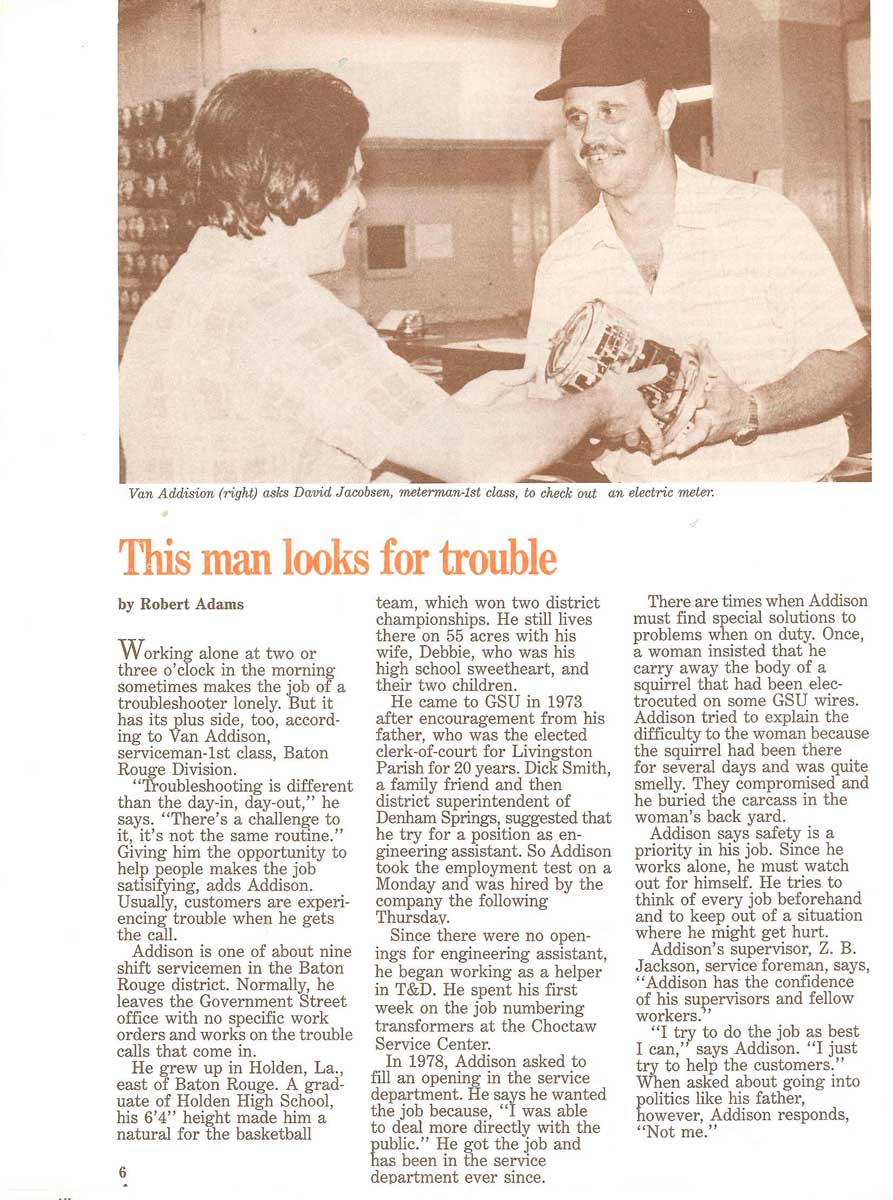 Van Addision (right) asks David Jacobsen, meterman-1st class, to check out an electric meter.

This man looks for trouble

by Robert Adams

Working alone at two or three o'clock in the morning sometimes makes the job of a troubleshooter lonely. But it has its plus side, too, according to Van Addison, serviceman-1st class, Baton Rouge Division.

"Troubleshooting is different than the day-in, day-out," he says. "There's a challenge to it, it's not the same routine." Giving him the opportunity to help people makes the job satisifying, adds Addison. Usually, customers are experiencing trouble when he gets the call.

Addison is one of about nine shift servicemen in the Baton Rouge district. Normally, he leaves the Government Street office with no specific work orders and works on the trouble calls that come in.

He grew up in Holden, La., east of Baton Rouge. A graduate of Holden High School, his 6'4" height made him a natural for the basketball team, which won two district championships. He still lives there on 55 acres with his wife, Debbie, who was his high school sweetheart, and their two children.

He came to GSU in 1973 after encouragement from his father, who was the elected clerk-of-court for Livingston Parish for 20 years. Dick Smith, a family friend and then district superintendent of Denham Springs, suggested that he try for a position as engineering assistant. So Addison took the employment test on a Monday and was hired by the company the following Thursday.

Since there were no openings for engineering assistant, he began working as a helper in T&D. He spent his first week on the job numbering transformers at the Choctaw Service Center.

In 1978, Addison asked to fill an opening in the service department. He says he wanted the job because, "I was able to deal more directly with the public." He got the job and has been in the service department ever since.

There are times when Addison must find special solutions to problems when on duty. Once, a woman insisted that he carry away the body of a squirrel that had been electrocuted on some GSU wires. Addison tried to explain the difficulty to the woman because the squirrel had been there for several days and was quite smelly. They compromised and he buried the carcass in the woman's back yard.

Addison says safety is a priority in his job. Since he works alone, he must watch out for himself. He tries to think of every job beforehand and to keep out of a situation where he might get hurt.

Addison's supervisor, Z. B. Jackson, service foreman, says, "Addison has the confidence of his supervisors and fellow workers."

"I try to do the job as best I can," says Addison. "I just try to help the customers." When asked about going into politics like his father, however, Addison responds, "Not me."

6